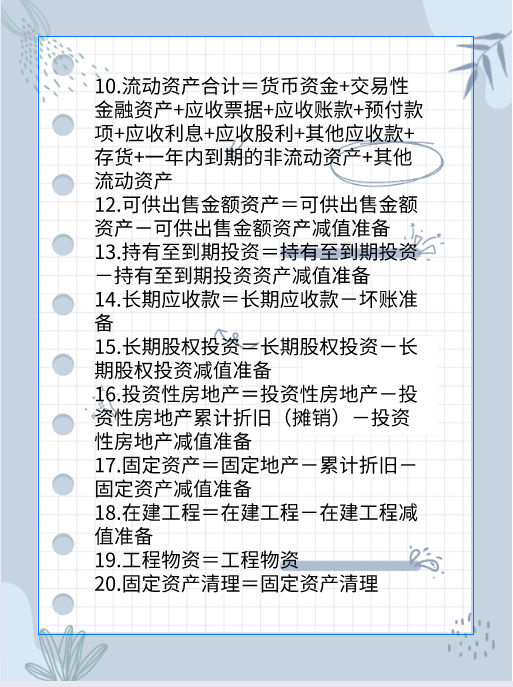 10.流动资产合计＝货币资金+交易性金融资产+应收票据+应收账款+预付款项+应收利息+应收股利+其他应收款+存货+一年内到期的非流动资产+其他流动资产
12.可供出售金额资产＝可供出售金额资产－可供出售金额资产减值准备
13.持有至到期投资＝持有至到期投资－持有至到期投资资产减值准备
14.长期应收款＝长期应收款－坏账准备
15.长期股权投资＝长期股权投资－长期股权投资减值准备
16.投资性房地产＝投资性房地产－投资性房地产累计折旧（摊销）－投资性房地产减值准备
17.固定资产＝固定地产－累计折旧－固定资产减值准备
18.在建工程＝在建工程－在建工程减值准备
19.工程物资＝工程物资
20.固定资产清理＝固定资产清理